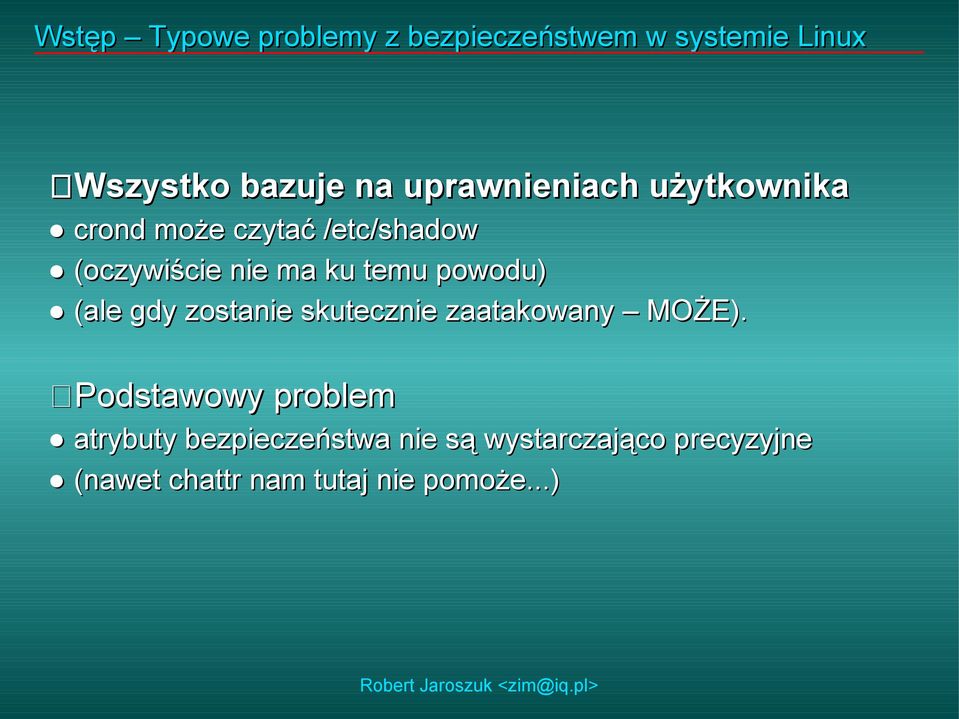 Wstęp – Typowe problemy z bezpieczeństwem w systemie Linux

□Wszystko bazuje na uprawnieniach użytkownika
● crond może czytać /etc/shadow
● (oczywiście nie ma ku temu powodu)
● (ale gdy zostanie skutecznie zaatakowany – MOŻE).

□Podstawowy problem
● atrybuty bezpieczeństwa nie są wystarczająco precyzyjne
● (nawet chattr nam tutaj nie pomoże...)

Robert Jaroszuk <zim@iq.pl>